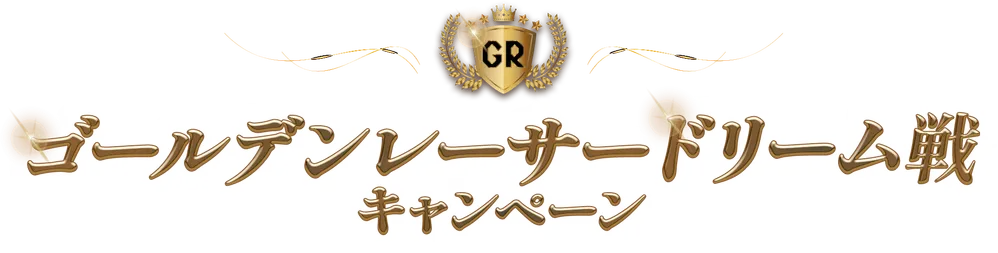 GR

ゴールデンレーサードリーム戦
キャンペーン